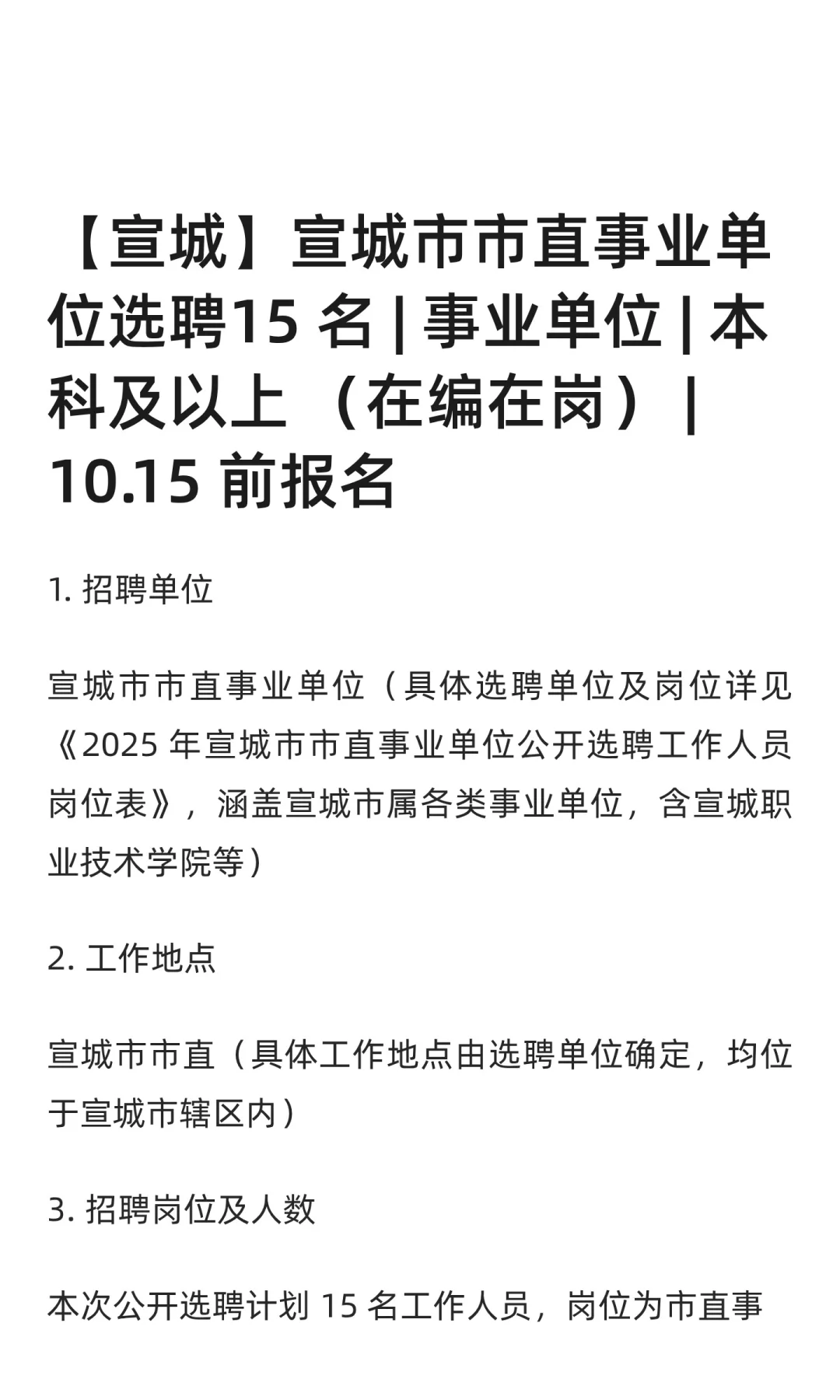 【宣城】宣城市市直事业单位选聘15 名 | 事业单位 | 本科及以上 （在编在岗） | 10.15 前报名

1. 招聘单位

宣城市市直事业单位（具体选聘单位及岗位详见《2025 年宣城市市直事业单位公开选聘工作人员岗位表》，涵盖宣城市属各类事业单位，含宣城职业技术学院等）

2. 工作地点

宣城市市直（具体工作地点由选聘单位确定，均位于宣城市辖区内）

3. 招聘岗位及人数

本次公开选聘计划 15 名工作人员，岗位为市直事